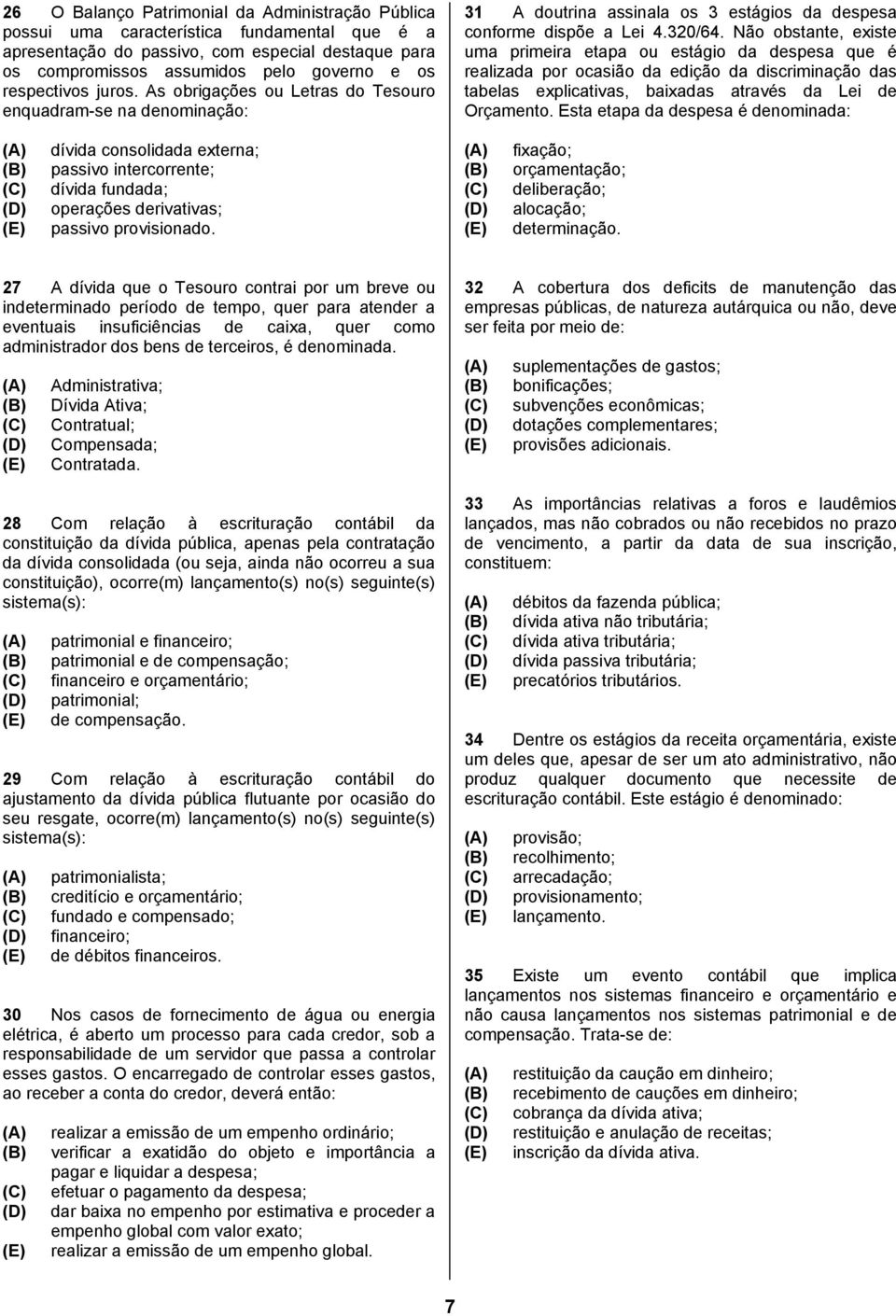 26 O Balanço Patrimonial da Administração Pública possui uma característica fundamental que é a apresentação do passivo, com especial destaque para os compromissos assumidos pelo governo e os respectivos juros. As obrigações ou Letras do Tesouro enquadram-se na denominação:

(A) dívida consolidada externa;
(B) passivo intercorrente;
(C) dívida fundada;
(D) operações derivativas;
(E) passivo provisionado.

27 A dívida que o Tesouro contrai por um breve ou indeterminado período de tempo, quer para atender a eventuais insuficiências de caixa, quer como administrador dos bens de terceiros, é denominada.

(A) Administrativa;
(B) Dívida Ativa;
(C) Contratual;
(D) Compensada;
(E) Contratada.

28 Com relação à escrituração contábil da constituição da dívida pública, apenas pela contratação da dívida consolidada (ou seja, ainda não ocorreu a sua constituição), ocorre(m) lançamento(s) no(s) seguinte(s) sistema(s):

(A) patrimonial e financeiro;
(B) patrimonial e de compensação;
(C) financeiro e orçamentário;
(D) patrimonial;
(E) de compensação.

29 Com relação à escrituração contábil do ajustamento da dívida pública flutuante por ocasião do seu resgate, ocorre(m) lançamento(s) no(s) seguinte(s) sistema(s):

(A) patrimonialista;
(B) creditício e orçamentário;
(C) fundado e compensado;
(D) financeiro;
(E) de débitos financeiros.

30 Nos casos de fornecimento de água ou energia elétrica, é aberto um processo para cada credor, sob a responsabilidade de um servidor que passa a controlar esses gastos. O encarregado de controlar esses gastos, ao receber a conta do credor, deverá então:

(A) realizar a emissão de um empenho ordinário;
(B) verificar a exatidão do objeto e importância a pagar e liquidar a despesa;
(C) efetuar o pagamento da despesa;
(D) dar baixa no empenho por estimativa e proceder a empenho global com valor exato;
(E) realizar a emissão de um empenho global.

31 A doutrina assinala os 3 estágios da despesa conforme dispõe a Lei 4.320/64. Não obstante, existe uma primeira etapa ou estágio da despesa que é realizada por ocasião da edição da discriminação das tabelas explicativas, baixadas através da Lei de Orçamento. Esta etapa da despesa é denominada:

(A) fixação;
(B) orçamentação;
(C) deliberação;
(D) alocação;
(E) determinação.

32 A cobertura dos deficits de manutenção das empresas públicas, de natureza autárquica ou não, deve ser feita por meio de:

(A) suplementações de gastos;
(B) bonificações;
(C) subvenções econômicas;
(D) dotações complementares;
(E) provisões adicionais.

33 As importâncias relativas a foros e laudêmios lançados, mas não cobrados ou não recebidos no prazo de vencimento, a partir da data de sua inscrição, constituem:

(A) débitos da fazenda pública;
(B) dívida ativa não tributária;
(C) dívida ativa tributária;
(D) dívida passiva tributária;
(E) precatórios tributários.

34 Dentre os estágios da receita orçamentária, existe um deles que, apesar de ser um ato administrativo, não produz qualquer documento que necessite de escrituração contábil. Este estágio é denominado:

(A) provisão;
(B) recolhimento;
(C) arrecadação;
(D) provisionamento;
(E) lançamento.

35 Existe um evento contábil que implica lançamentos nos sistemas financeiro e orçamentário e não causa lançamentos nos sistemas patrimonial e de compensação. Trata-se de:

(A) restituição da caução em dinheiro;
(B) recebimento de cauções em dinheiro;
(C) cobrança da dívida ativa;
(D) restituição e anulação de receitas;
(E) inscrição da dívida ativa.

7